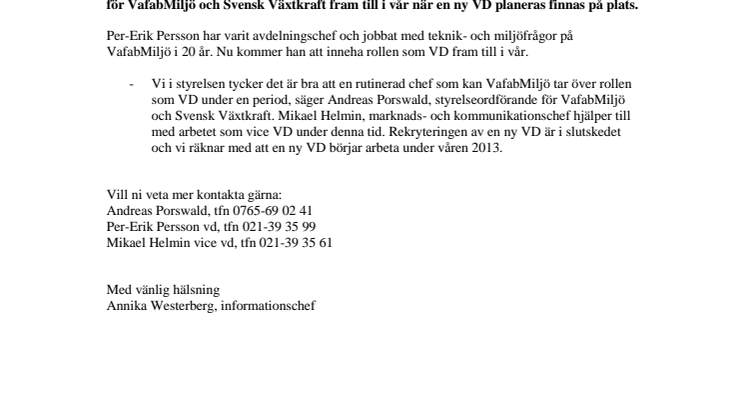 för VafabMiljö och Svensk Växtkraft fram till i vår när en ny VD planeras finnas på plats.

Per-Erik Persson har varit avdelningschef och jobbat med teknik- och miljöfrågor på VafabMiljö i 20 år. Nu kommer han att inneha rollen som VD fram till i vår.

- Vi i styrelsen tycker det är bra att en rutinerad chef som kan VafabMiljö tar över rollen som VD under en period, säger Andreas Porswald, styrelseordförande för VafabMiljö och Svensk Växtkraft. Mikael Helmin, marknads- och kommunikationschef hjälper till med arbetet som vice VD under denna tid. Rekryteringen av en ny VD är i slutskedet och vi räknar med att en ny VD börjar arbeta under våren 2013.

Vill ni veta mer kontakta gärna:
Andreas Porswald, tfn 0765-69 02 41
Per-Erik Persson vd, tfn 021-39 35 99
Mikael Helmin vice vd, tfn 021-39 35 61

Med vänlig hälsning
Annika Westerberg, informationschef